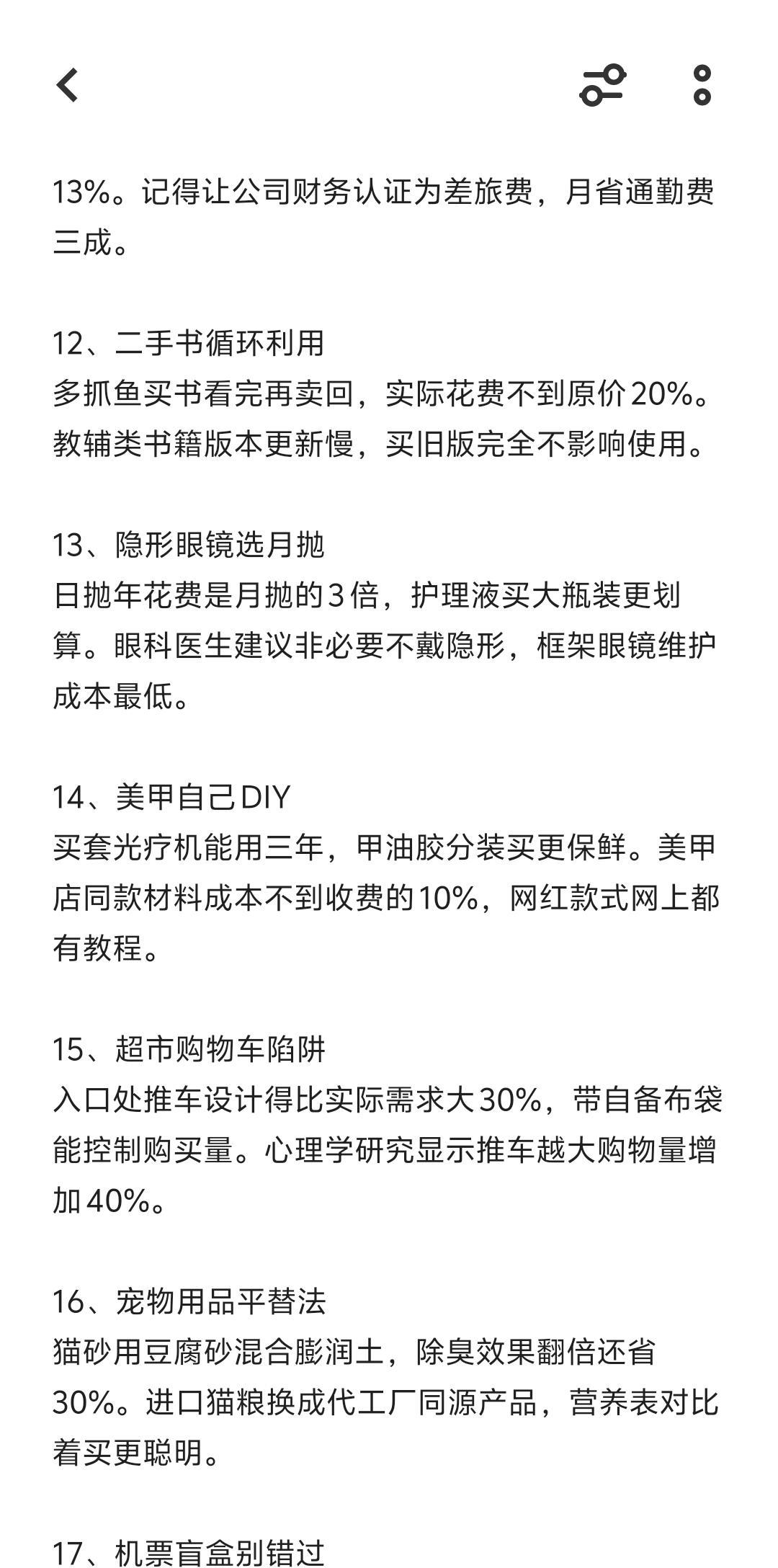 13%。记得让公司财务认证为差旅费，月省通勤费三成。

12、二手书循环利用
多抓鱼买书看完再卖回，实际花费不到原价20%。教辅类书籍版本更新慢，买旧版完全不影响使用。

13、隐形眼镜选月抛
日抛年花费是月抛的3倍，护理液买大瓶装更划算。眼科医生建议非必要不戴隐形，框架眼镜维护成本最低。

14、美甲自己DIY
买套光疗机能用三年，甲油胶分装买更保鲜。美甲店同款材料成本不到收费的10%，网红款式网上都有教程。

15、超市购物车陷阱
入口处推车设计得比实际需求大30%，带自备布袋能控制购买量。心理学研究显示推车越大购物量增加40%。

16、宠物用品平替法
猫砂用豆腐砂混合膨润土，除臭效果翻倍还省30%。进口猫粮换成代工厂同源产品，营养表对比着买更聪明。

17、机票盲盒别错过